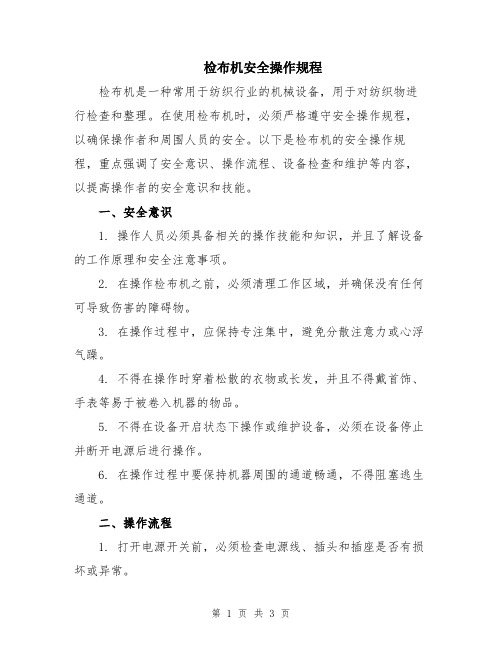 检布机安全操作规程

检布机是一种常用于纺织行业的机械设备，用于对纺织物进行检查和整理。在使用检布机时，必须严格遵守安全操作规程，以确保操作者和周围人员的安全。以下是检布机的安全操作规程，重点强调了安全意识、操作流程、设备检查和维护等内容，以提高操作者的安全意识和技能。

一、安全意识

1. 操作人员必须具备相关的操作技能和知识，并且了解设备的工作原理和安全注意事项。

2. 在操作检布机之前，必须清理工作区域，并确保没有任何可导致伤害的障碍物。

3. 在操作过程中，应保持专注集中，避免分散注意力或心浮气躁。

4. 不得在操作时穿着松散的衣物或长发，并且不得戴首饰、手表等易于被卷入机器的物品。

5. 不得在设备开启状态下操作或维护设备，必须在设备停止并断开电源后进行操作。

6. 在操作过程中要保持机器周围的通道畅通，不得阻塞逃生通道。

二、操作流程

1. 打开电源开关前，必须检查电源线、插头和插座是否有损坏或异常。

第 1 页 共 3 页